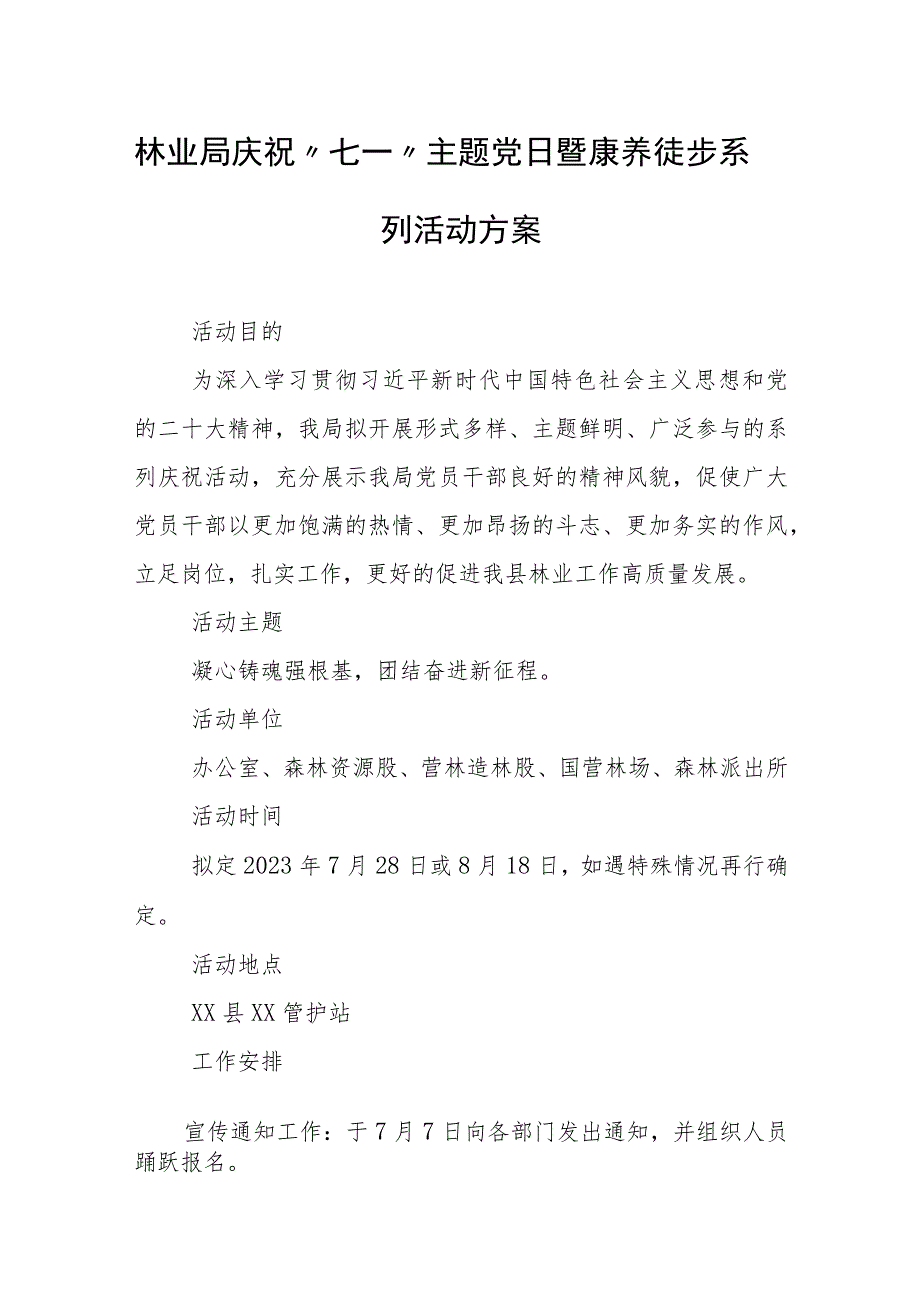 林业局庆祝〃七一〃主题党日暨康养徒步系列活动方案

活动目的

为深入学习贯彻习近平新时代中国特色社会主义思想和党的二十大精神，我局拟开展形式多样、主题鲜明、广泛参与的系列庆祝活动，充分展示我局党员干部良好的精神风貌，促使广大党员干部以更加饱满的热情、更加昂扬的斗志、更加务实的作风，立足岗位，扎实工作，更好的促进我县林业工作高质量发展。

活动主题

凝心铸魂强根基，团结奋进新征程。

活动单位

办公室、森林资源股、营林造林股、国营林场、森林派出所

活动时间

拟定2023年7月28日或8月18日，如遇特殊情况再行确定。

活动地点

XX县XX管护站

工作安排

宣传通知工作：于7月7日向各部门发出通知，并组织人员踊跃报名。